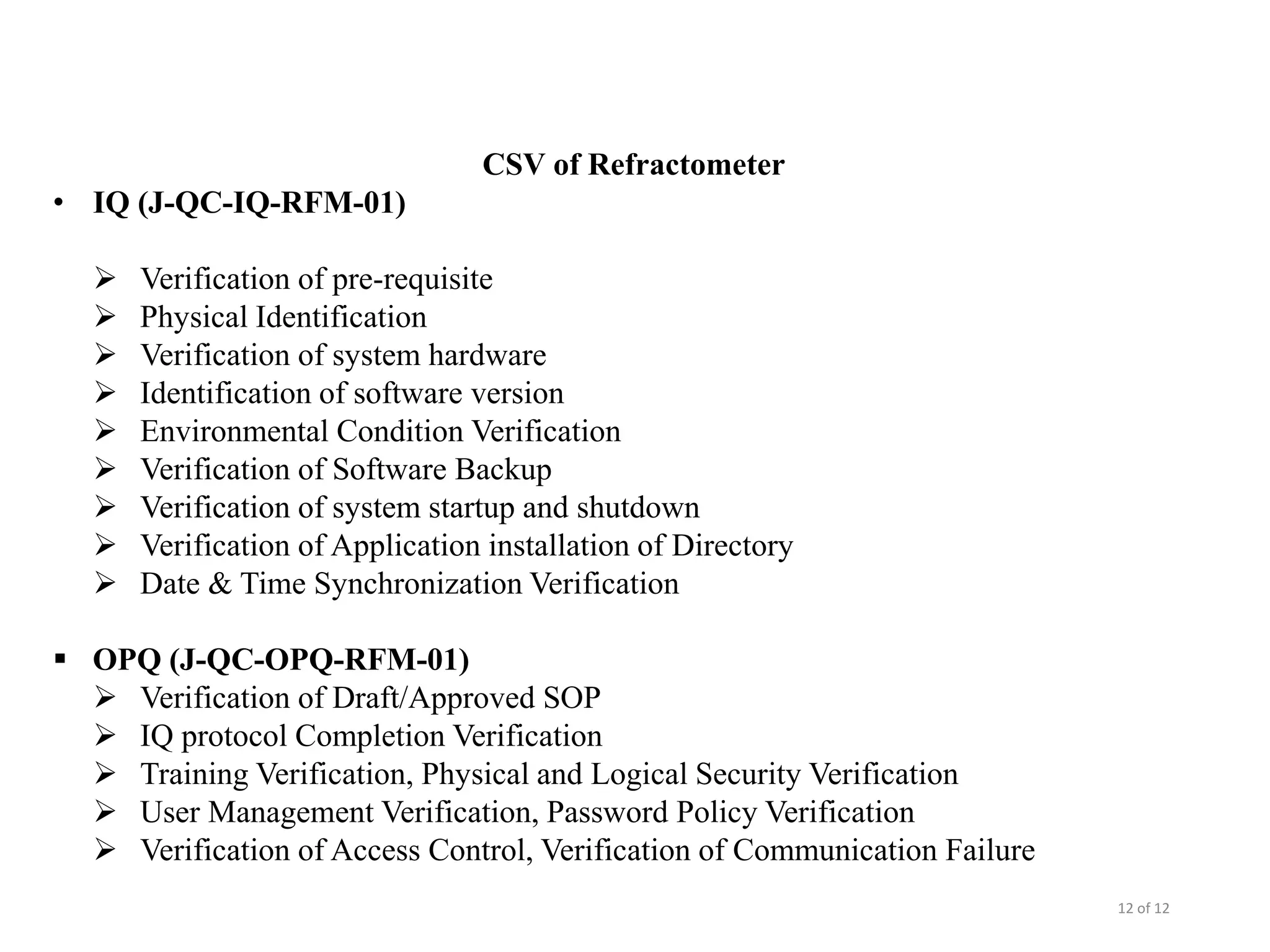 CSV of Refractometer

• IQ (J-QC-IQ-RFM-01)

➢ Verification of pre-requisite
➢ Physical Identification
➢ Verification of system hardware
➢ Identification of software version
➢ Environmental Condition Verification
➢ Verification of Software Backup
➢ Verification of system startup and shutdown
➢ Verification of Application installation of Directory
➢ Date & Time Synchronization Verification

▪ OPQ (J-QC-OPQ-RFM-01)
➢ Verification of Draft/Approved SOP
➢ IQ protocol Completion Verification
➢ Training Verification, Physical and Logical Security Verification
➢ User Management Verification, Password Policy Verification
➢ Verification of Access Control, Verification of Communication Failure

12 of 12